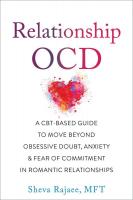 Relationship
OCD

A CBT-BASED GUIDE TO MOVE BEYOND OBSESSIVE DOUBT, ANXIETY & FEAR OF COMMITMENT IN ROMANTIC RELATIONSHIPS

Sheva Rajaee, MFT